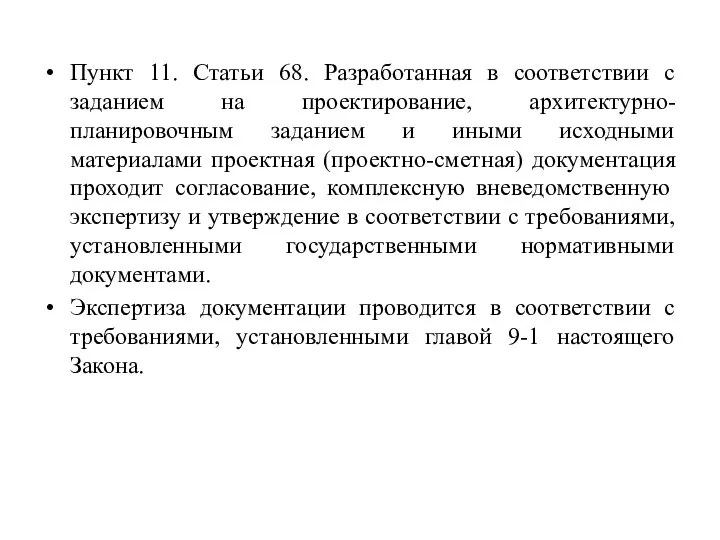 • Пункт 11. Статьи 68. Разработанная в соответствии с заданием на проектирование, архитектурно-планировочным заданием и иными исходными материалами проектная (проектно-сметная) документация проходит согласование, комплексную вневедомственную экспертизу и утверждение в соответствии с требованиями, установленными государственными нормативными документами.

• Экспертиза документации проводится в соответствии с требованиями, установленными главой 9-1 настоящего Закона.